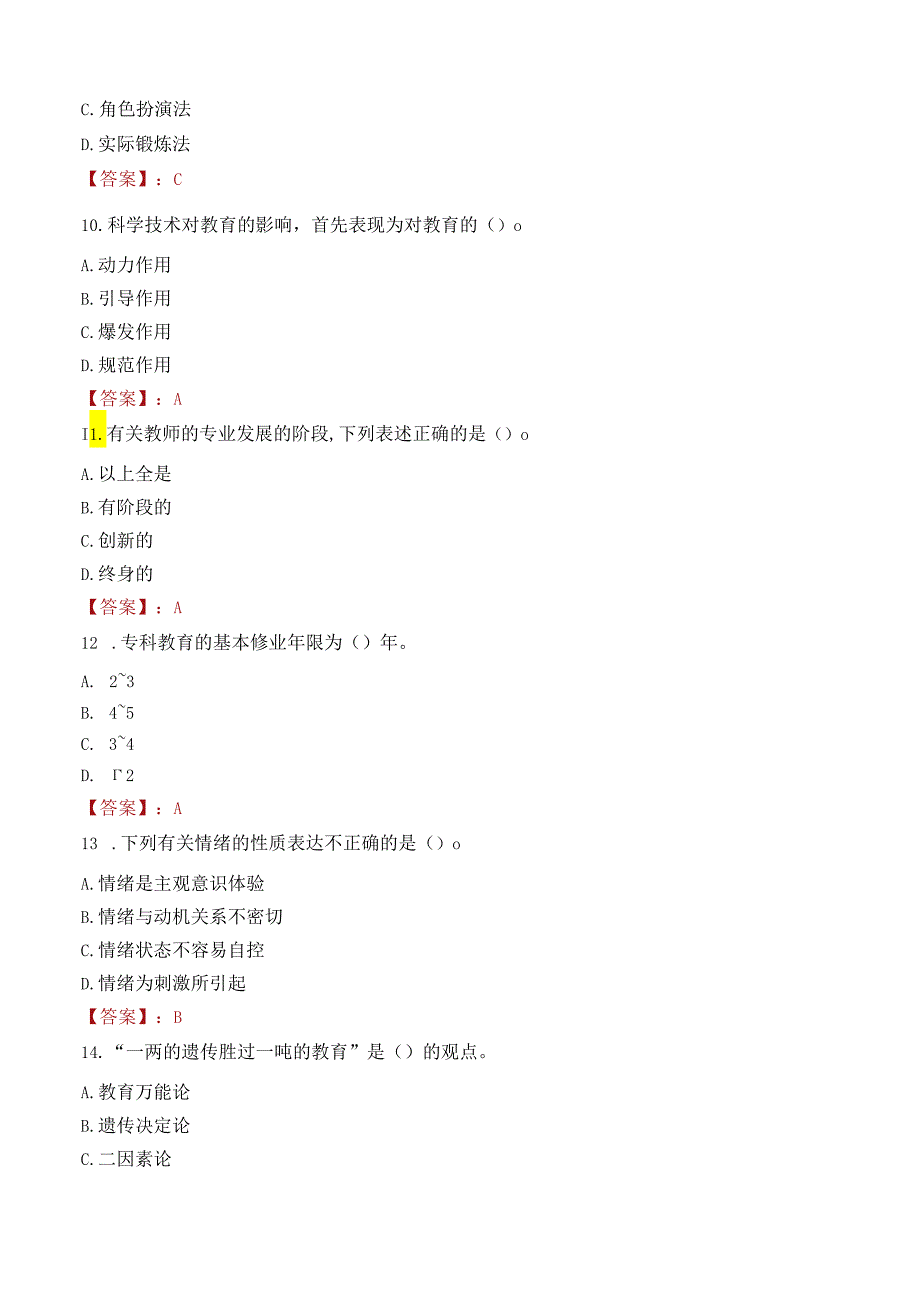 C.角色扮演法

D.实际锻炼法

【答案】：C

10.科学技术对教育的影响，首先表现为对教育的（）o

A.动力作用

B.引导作用

C.爆发作用

D.规范作用

【答案】：A

I1.有关教师的专业发展的阶段,下列表述正确的是（）o

A.以上全是

B.有阶段的

C.创新的

D.终身的

【答案】：A

12 .专科教育的基本修业年限为（）年。

A. 2~3

B. 4~5

C. 3~4

D. Γ2

【答案】：A

13 .下列有关情绪的性质表达不正确的是（）o

A.情绪是主观意识体验

B.情绪与动机关系不密切

C.情绪状态不容易自控

D.情绪为刺激所引起

【答案】：B

14.“一两的遗传胜过一吨的教育”是（）的观点。

A.教育万能论

B.遗传决定论

C.二因素论